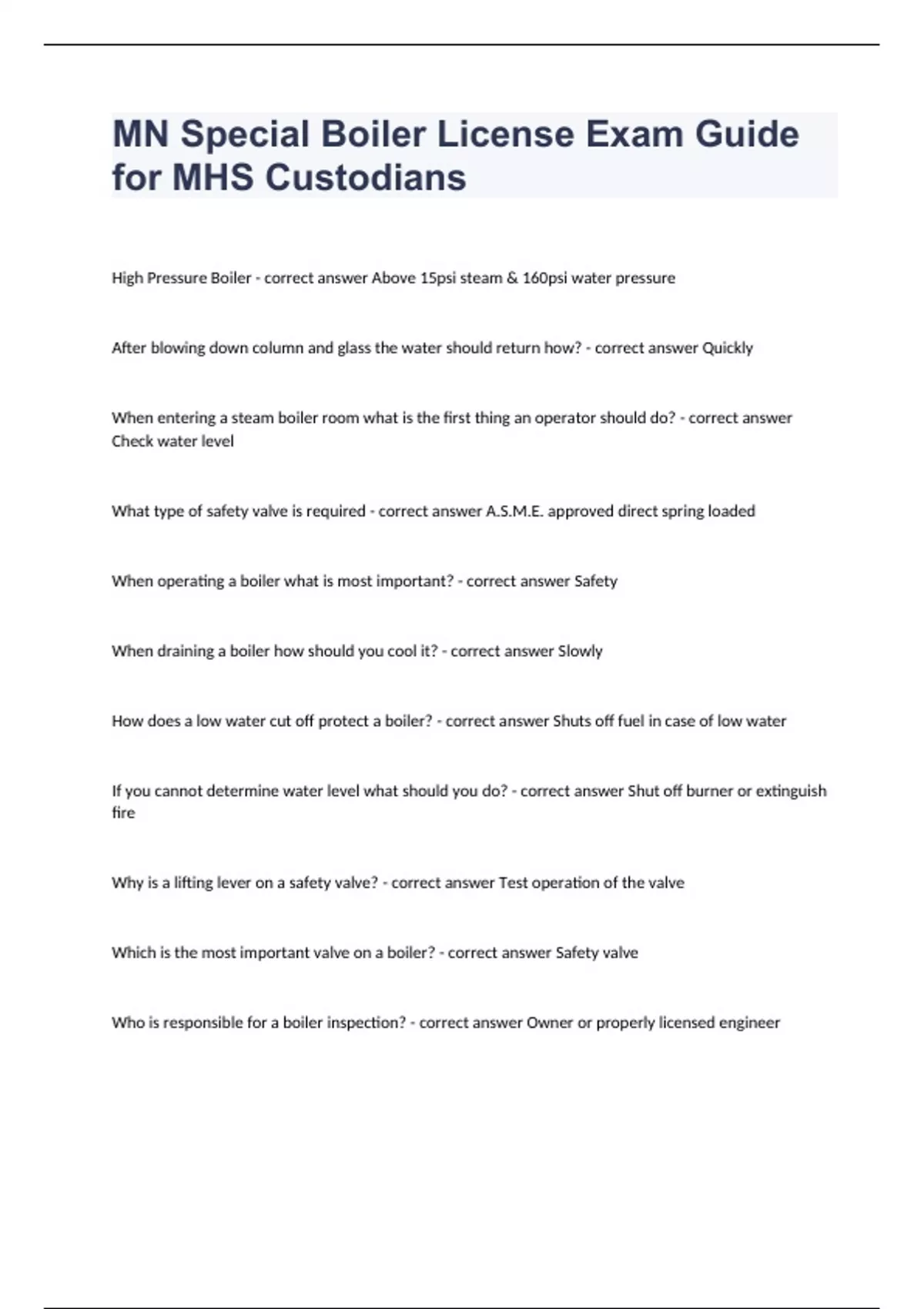 MN Special Boiler License Exam Guide for MHS Custodians

High Pressure Boiler - correct answer Above 15psi steam & 160psi water pressure

After blowing down column and glass the water should return how? - correct answer Quickly

When entering a steam boiler room what is the first thing an operator should do? - correct answer Check water level

What type of safety valve is required - correct answer A.S.M.E. approved direct spring loaded

When operating a boiler what is most important? - correct answer Safety

When draining a boiler how should you cool it? - correct answer Slowly

How does a low water cut off protect a boiler? - correct answer Shuts off fuel in case of low water

If you cannot determine water level what should you do? - correct answer Shut off burner or extinguish fire

Why is a lifting lever on a safety valve? - correct answer Test operation of the valve

Which is the most important valve on a boiler? - correct answer Safety valve

Who is responsible for a boiler inspection? - correct answer Owner or properly licensed engineer